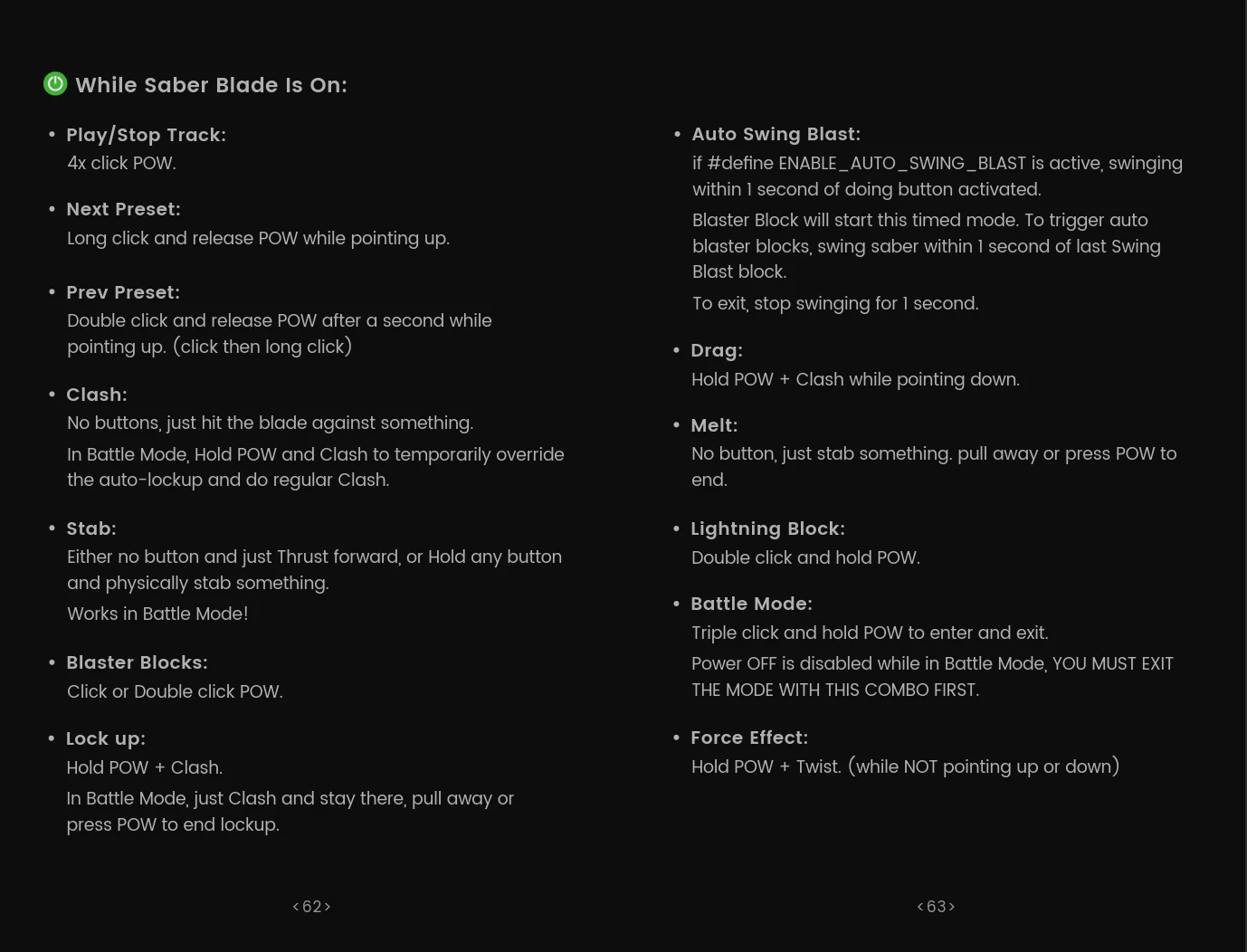 While Saber Blade Is On:

• Play/Stop Track:
4x click POW.

• Next Preset:
Long click and release POW while pointing up.

• Prev Preset:
Double click and release POW after a second while pointing up. (click then long click)

• Clash:
No buttons, just hit the blade against something.
In Battle Mode, Hold POW and Clash to temporarily override the auto-lockup and do regular Clash.

• Stab:
Either no button and just Thrust forward, or Hold any button and physically stab something.
Works in Battle Mode!

• Blaster Blocks:
Click or Double click POW.

• Lock up:
Hold POW + Clash.
In Battle Mode, just Clash and stay there, pull away or press POW to end lockup.

<62>

• Auto Swing Blast:
if #define ENABLE_AUTO_SWING_BLAST is active, swinging within 1 second of doing button activated.
Blaster Block will start this timed mode. To trigger auto blaster blocks, swing saber within 1 second of last Swing Blast block.
To exit, stop swinging for 1 second.

• Drag:
Hold POW + Clash while pointing down.

• Melt:
No button, just stab something. pull away or press POW to end.

• Lightning Block:
Double click and hold POW.

• Battle Mode:
Triple click and hold POW to enter and exit.
Power OFF is disabled while in Battle Mode, YOU MUST EXIT THE MODE WITH THIS COMBO FIRST.

• Force Effect:
Hold POW + Twist. (while NOT pointing up or down)

<63>